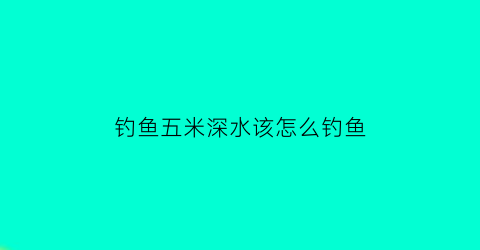 钓鱼五米深水该怎么钓鱼